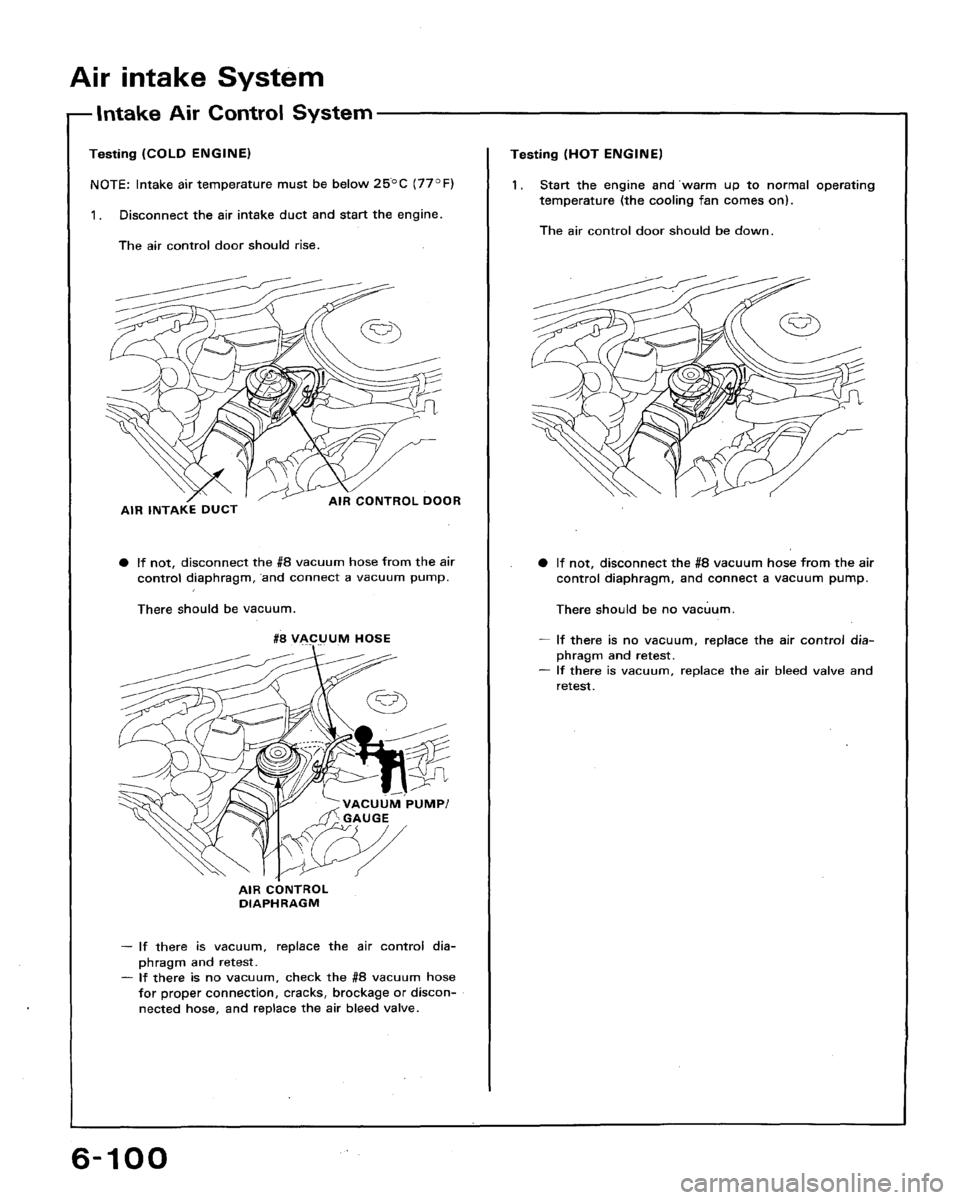 Air intake System

Intake Air Control System

Testing (COLD ENGINE)

NOTE: Intake air temperature must be below 25°C (77°F)

1. Disconnect the air intake duct and start the engine.

The air control door should rise.

AIR INTAKE DUCT

AIR CONTROL DOOR

● If not, disconnect the #8 vacuum hose from the air control diaphragm, and connect a vacuum pump.

There should be vacuum.

#8 VACUUM HOSE

VACUUM PUMP/ GAUGE

AIR CONTROL DIAPHRAGM

— If there is vacuum, replace the air control diaphragm and retest.
— If there is no vacuum, check the #8 vacuum hose for proper connection, cracks, brockage or disconnected hose, and replace the air bleed valve.

Testing (HOT ENGINE)

1. Start the engine and warm up to normal operating temperature (the cooling fan comes on).

The air control door should be down.

● If not, disconnect the #8 vacuum hose from the air control diaphragm, and connect a vacuum pump.

There should be no vacuum.

— If there is no vacuum, replace the air control diaphragm and retest.
— If there is vacuum, replace the air bleed valve and retest.

6-100

carmanualsonline.info